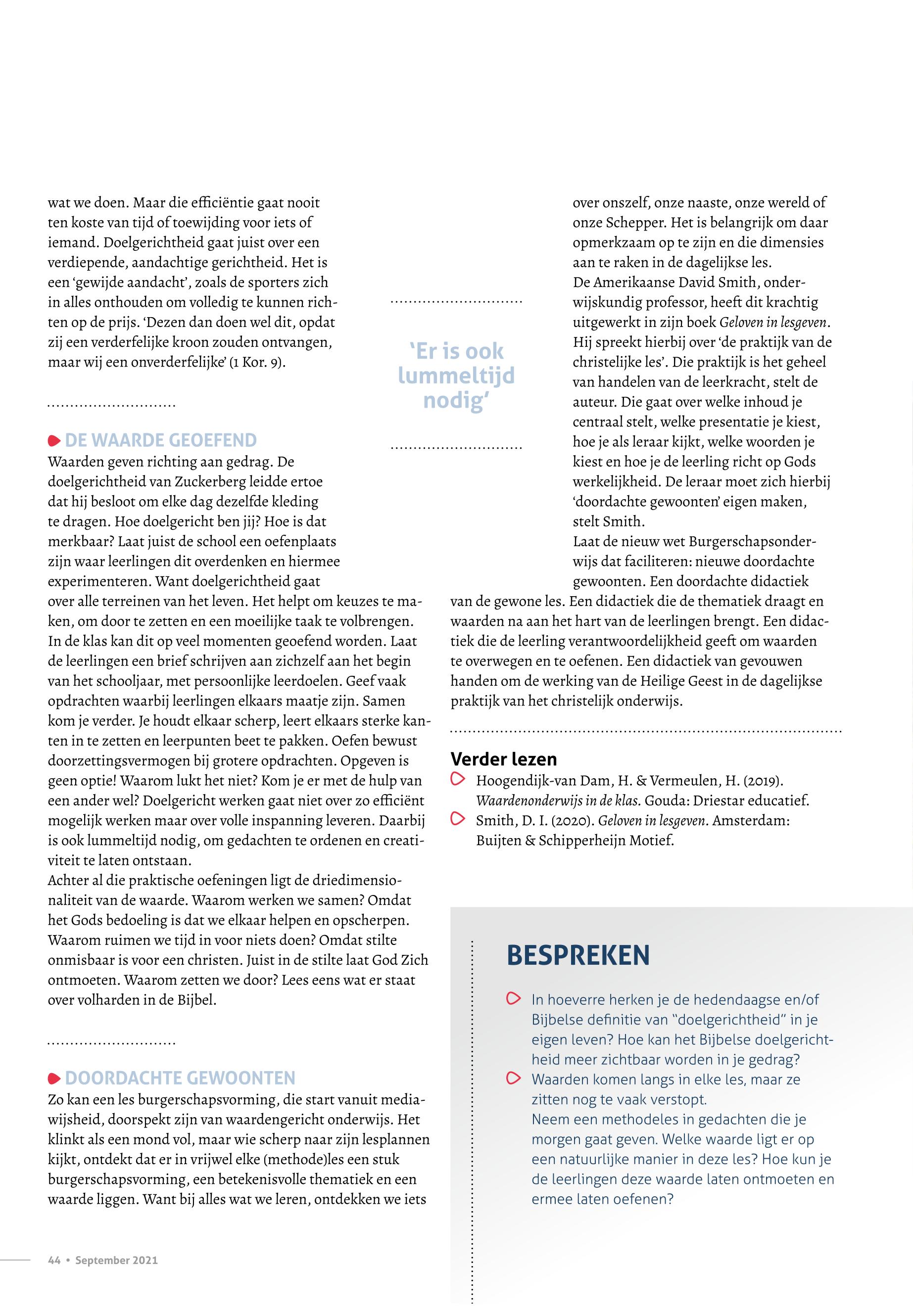 wat we doen. Maar die efficiëntie gaat nooit ten koste van tijd of toewijding voor iets of iemand. Doelgerichtheid gaat juist over een verdiepende, aandachtige gerichtheid. Het is een 'gewijde aandacht', zoals de sporters zich in alles onthouden om volledig te kunnen richten op de prijs. 'Dezen dan doen wel dit, opdat zij een verderfelijke kroon zouden ontvangen, maar wij een onverderfelijke' (1 Kor. 9).

DE WAARDE GEOEFEND
Waarden geven richting aan gedrag. De doelgerichtheid van Zuckerberg leidde ertoe dat hij besloot om elke dag dezelfde kleding te dragen. Hoe doelgericht ben jij? Hoe is dat merkbaar? Laat juist de school een oefenplaats zijn waar leerlingen dit overdenken en hiermee experimenteren. Want doelgerichtheid gaat over alle terreinen van het leven. Het helpt om keuzes te maken, om door te zetten en een moeilijke taak te volbrengen. In de klas kan dit op veel momenten geoefend worden. Laat de leerlingen een brief schrijven aan zichzelf aan het begin van het schooljaar, met persoonlijke leerdoelen. Geef vaak opdrachten waarbij leerlingen elkaars maatje zijn. Samen kom je verder. Je houdt elkaar scherp, leert elkaars sterke kanten in te zetten en leerpunten beet te pakken. Oefen bewust doorzettingsvermogen bij grotere opdrachten. Opgeven is geen optie! Waarom lukt het niet? Kom je er met de hulp van een ander wel? Doelgericht werken gaat niet over zo efficiënt mogelijk werken maar over volle inspanning leveren. Daarbij is ook lummeltijd nodig, om gedachten te ordenen en creativiteit te laten ontstaan.
Achter al die praktische oefeningen ligt de driedimensionaliteit van de waarde. Waarom werken we samen? Omdat het Gods bedoeling is dat we elkaar helpen en opscherpen. Waarom ruimen we tijd in voor niets doen? Omdat stilte onmisbaar is voor een christen. Juist in de stilte laat God Zich ontmoeten. Waarom zetten we door? Lees eens wat er staat over volharden in de Bijbel.

DOORDACHTE GEWOONTEN
Zo kan een les burgerschapsvorming, die start vanuit mediawijsheid, doorspekt zijn van waardengericht onderwijs. Het klinkt als een mond vol, maar wie scherp naar zijn lesplannen kijkt, ontdekt dat er in vrijwel elke (methode)les een stuk burgerschapsvorming, een betekenisvolle thematiek en een waarde liggen. Want bij alles wat we leren, ontdekken we iets

'Er is ook lummeltijd nodig'

over onszelf, onze naaste, onze wereld of onze Schepper. Het is belangrijk om daar opmerkzaam op te zijn en die dimensies aan te raken in de dagelijkse les.
De Amerikaanse David Smith, onderwijskundig professor, heeft dit krachtig uitgewerkt in zijn boek Geloven in lesgeven. Hij spreekt hierbij over 'de praktijk van de christelijke les'. Die praktijk is het geheel van handelen van de leerkracht, stelt de auteur. Die gaat over welke inhoud je centraal stelt, welke presentatie je kiest, hoe je als leraar kijkt, welke woorden je kiest en hoe je de leerling richt op Gods werkelijkheid. De leraar moet zich hierbij 'doordachte gewoonten' eigen maken, stelt Smith.
Laat de nieuw wet Burgerschapsonderwijs dat faciliteren: nieuwe doordachte gewoonten. Een doordachte didactiek van de gewone les. Een didactiek die de thematiek draagt en waarden na aan het hart van de leerlingen brengt. Een didactiek die de leerling verantwoordelijkheid geeft om waarden te overwegen en te oefenen. Een didactiek van gevouwen handen om de werking van de Heilige Geest in de dagelijkse praktijk van het christelijk onderwijs.

Verder lezen
Hoogendijk-van Dam, H. & Vermeulen, H. (2019). Waardenonderwijs in de klas. Gouda: Driestar educatief.
Smith, D. I. (2020). Geloven in lesgeven. Amsterdam: Buijten & Schipperheijn Motief.

BESPREKEN
In hoeverre herken je de hedendaagse en/of Bijbelse definitie van "doelgerichtheid" in je eigen leven? Hoe kan het Bijbelse doelgerichtheid meer zichtbaar worden in je gedrag?
Waarden komen langs in elke les, maar ze zitten nog te vaak verstopt.
Neem een methodeles in gedachten die je morgen gaat geven. Welke waarde ligt er op een natuurlijke manier in deze les? Hoe kun je de leerlingen deze waarde laten ontmoeten en ermee laten oefenen?

44 • September 2021